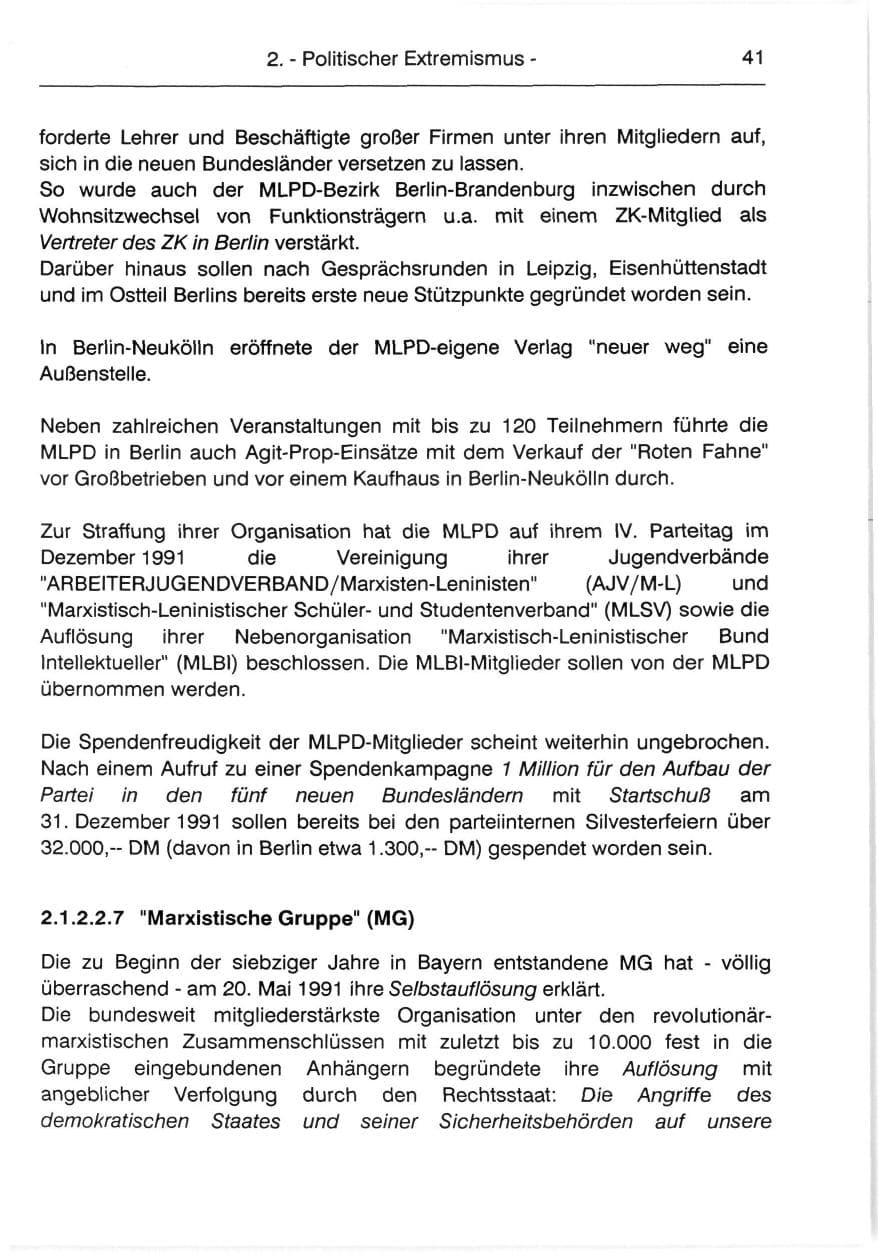 2. - Politischer Extremismus - 41

forderte Lehrer und Beschäftigte großer Firmen unter ihren Mitgliedern auf, sich in die neuen Bundesländer versetzen zu lassen.
So wurde auch der MLPD-Bezirk Berlin-Brandenburg inzwischen durch Wohnsitzwechsel von Funktionsträgern u.a. mit einem ZK-Mitglied als Vertreter des ZK in Berlin verstärkt.
Darüber hinaus sollen nach Gesprächsrunden in Leipzig, Eisenhüttenstadt und im Ostteil Berlins bereits erste neue Stützpunkte gegründet worden sein.

In Berlin-Neukölln eröffnete der MLPD-eigene Verlag "neuer weg" eine Außenstelle.

Neben zahlreichen Veranstaltungen mit bis zu 120 Teilnehmern führte die MLPD in Berlin auch Agit-Prop-Einsätze mit dem Verkauf der "Roten Fahne" vor Großbetrieben und vor einem Kaufhaus in Berlin-Neukölln durch.

Zur Straffung ihrer Organisation hat die MLPD auf ihrem IV. Parteitag im Dezember 1991 die Vereinigung ihrer Jugendverbände "ARBEITERJUGENDVERBAND/Marxisten-Leninisten" (AJV/M-L) und "Marxistisch-Leninistischer Schüler- und Studentenverband" (MLSV) sowie die Auflösung ihrer Nebenorganisation "Marxistisch-Leninistischer Bund Intellektueller" (MLBI) beschlossen. Die MLBI-Mitglieder sollen von der MLPD übernommen werden.

Die Spendenfreudigkeit der MLPD-Mitglieder scheint weiterhin ungebrochen. Nach einem Aufruf zu einer Spendenkampagne 1 Million für den Aufbau der Partei in den fünf neuen Bundesländern mit Startschuß am 31. Dezember 1991 sollen bereits bei den parteiinternen Silvesterfeiern über 32.000,-- DM (davon in Berlin etwa 1.300,-- DM) gespendet worden sein.

2.1.2.2.7 "Marxistische Gruppe" (MG)

Die zu Beginn der siebziger Jahre in Bayern entstandene MG hat - völlig überraschend - am 20. Mai 1991 ihre Selbstauflösung erklärt.
Die bundesweit mitgliederstärkste Organisation unter den revolutionär-marxistischen Zusammenschlüssen mit zuletzt bis zu 10.000 fest in die Gruppe eingebundenen Anhängern begründete ihre Auflösung mit angeblicher Verfolgung durch den Rechtsstaat: Die Angriffe des demokratischen Staates und seiner Sicherheitsbehörden auf unsere